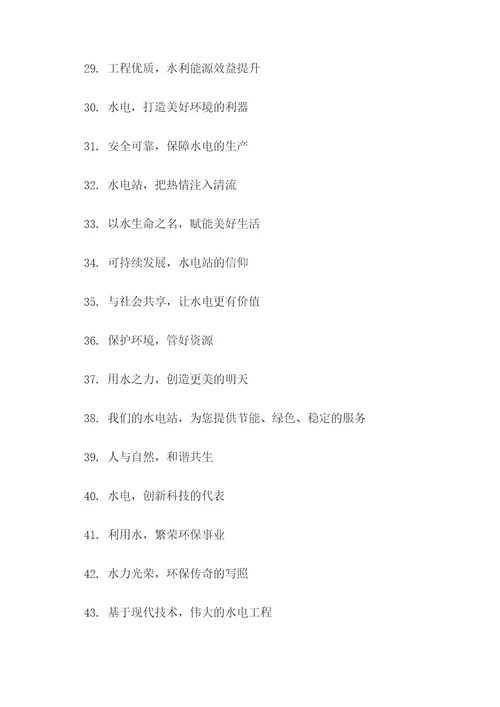 29. 工程优质，水利能源效益提升

30. 水电，打造美好环境的利器

31. 安全可靠，保障水电的生产

32. 水电站，把热情注入清流

33. 以水生命之名，赋能美好生活

34. 可持续发展，水电站的信仰

35. 与社会共享，让水电更有价值

36. 保护环境，管好资源

37. 用水之力，创造更美的明天

38. 我们的水电站，为您提供节能、绿色、稳定的服务

39. 人与自然，和谐共生

40. 水电，创新科技的代表

41. 利用水，繁荣环保事业

42. 水力光荣，环保传奇的写照

43. 基于现代技术，伟大的水电工程